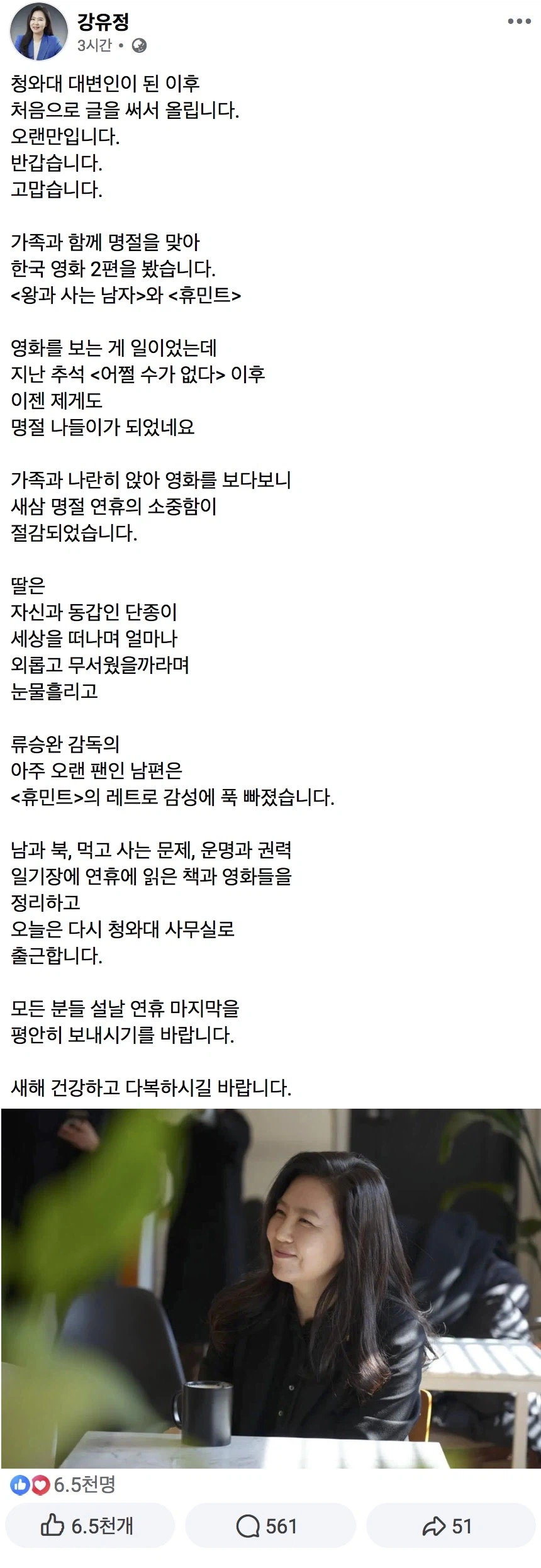 강유정
3시간 •

청와대 대변인이 된 이후
처음으로 글을 써서 올립니다.
오랜만입니다.
반갑습니다.
고맙습니다.

가족과 함께 명절을 맞아
한국 영화 2편을 봤습니다.
<왕과 사는 남자>와 <휴민트>

영화를 보는 게 일이었는데
지난 추석 <어쩔 수가 없다> 이후
이젠 제게도
명절 나들이가 되었네요

가족과 나란히 앉아 영화를 보다보니
새삼 명절 연휴의 소중함이
절감되었습니다.

딸은
자신과 동갑인 단종이
세상을 떠나며 얼마나
외롭고 무서웠을까라며
눈물흘리고

류승완 감독의
아주 오랜 팬인 남편은
<휴민트>의 레트로 감성에 푹 빠졌습니다.

남과 북, 먹고 사는 문제, 운명과 권력
일기장에 연휴에 읽은 책과 영화들을
정리하고
오늘은 다시 청와대 사무실로
출근합니다.

모든 분들 설날 연휴 마지막을
평안히 보내시기를 바랍니다.

새해 건강하고 다복하시길 바랍니다.

6.5천명

6.5천개
561
51